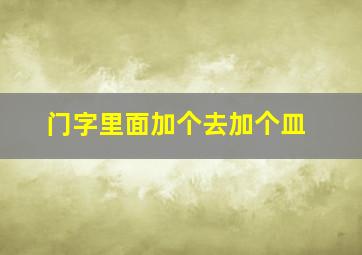 门字里面加个去加个皿